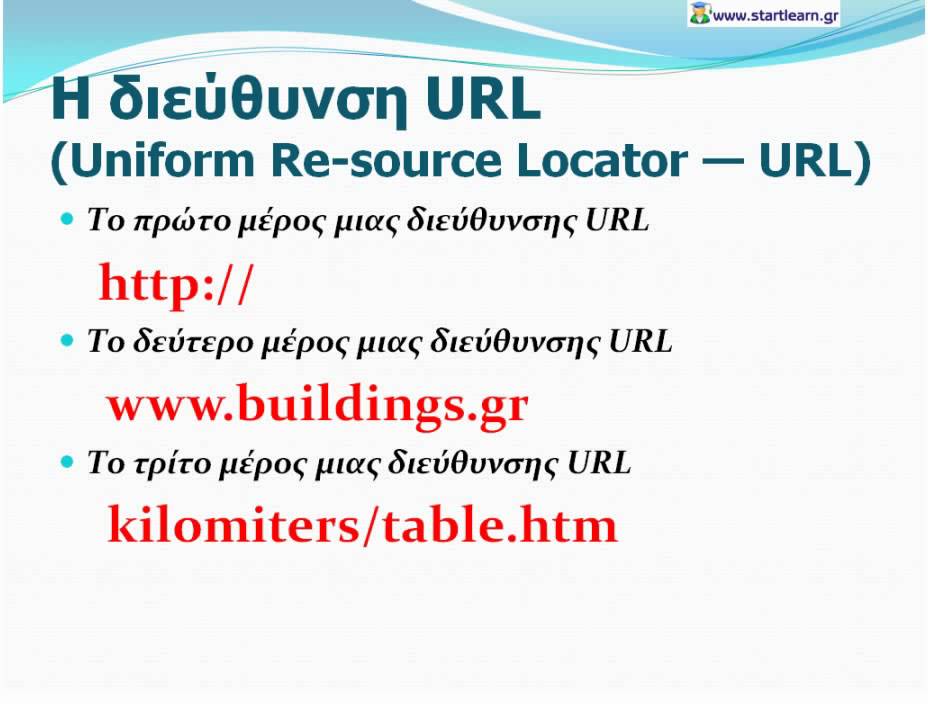 www.startlearn.gr

Η διεύθυνση URL
(Uniform Re-source Locator — URL)

Το πρώτο μέρος μιας διεύθυνσης URL

http://

Το δεύτερο μέρος μιας διεύθυνσης URL

www.buildings.gr

Το τρίτο μέρος μιας διεύθυνσης URL

kilomiters/table.htm